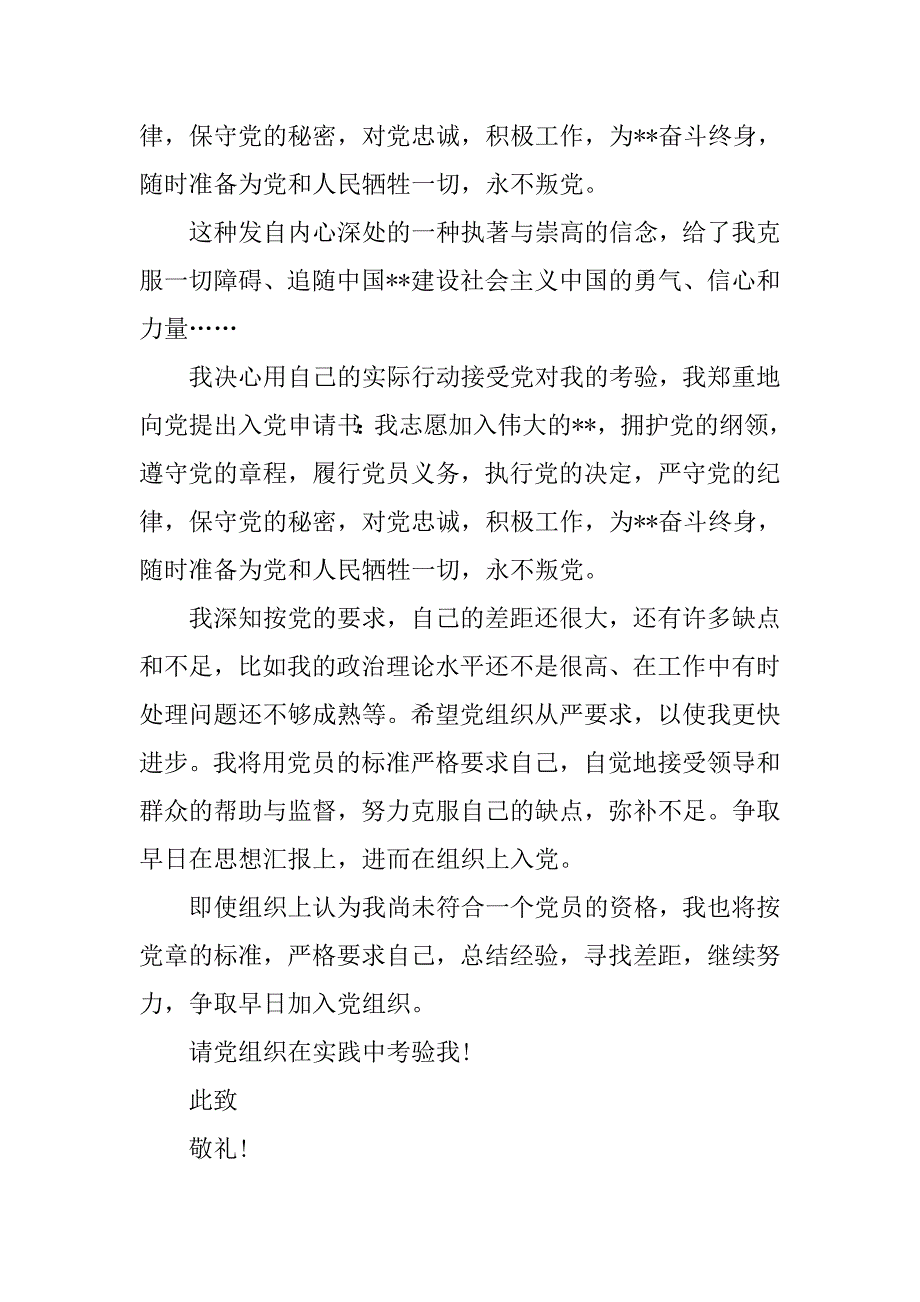 律，保守党的秘密，对党忠诚，积极工作，为**奋斗终身，随时准备为党和人民牺牲一切，永不叛党。

这种发自内心深处的一种执著与崇高的信念，给了我克服一切障碍、追随中国**建设社会主义中国的勇气、信心和力量……

我决心用自己的实际行动接受党对我的考验，我郑重地向党提出入党申请书：我志愿加入伟大的**，拥护党的纲领，遵守党的章程，履行党员义务，执行党的决定，严守党的纪律，保守党的秘密，对党忠诚，积极工作，为**奋斗终身，随时准备为党和人民牺牲一切，永不叛党。

我深知按党的要求，自己的差距还很大，还有许多缺点和不足，比如我的政治理论水平还不是很高、在工作中有时处理问题还不够成熟等。希望党组织从严要求，以使我更快进步。我将用党员的标准严格要求自己，自觉地接受领导和群众的帮助与监督，努力克服自己的缺点，弥补不足。争取早日在思想汇报上，进而在组织上入党。

即使组织上认为我尚未符合一个党员的资格，我也将按党章的标准，严格要求自己，总结经验，寻找差距，继续努力，争取早日加入党组织。

请党组织在实践中考验我！

此致

敬礼！